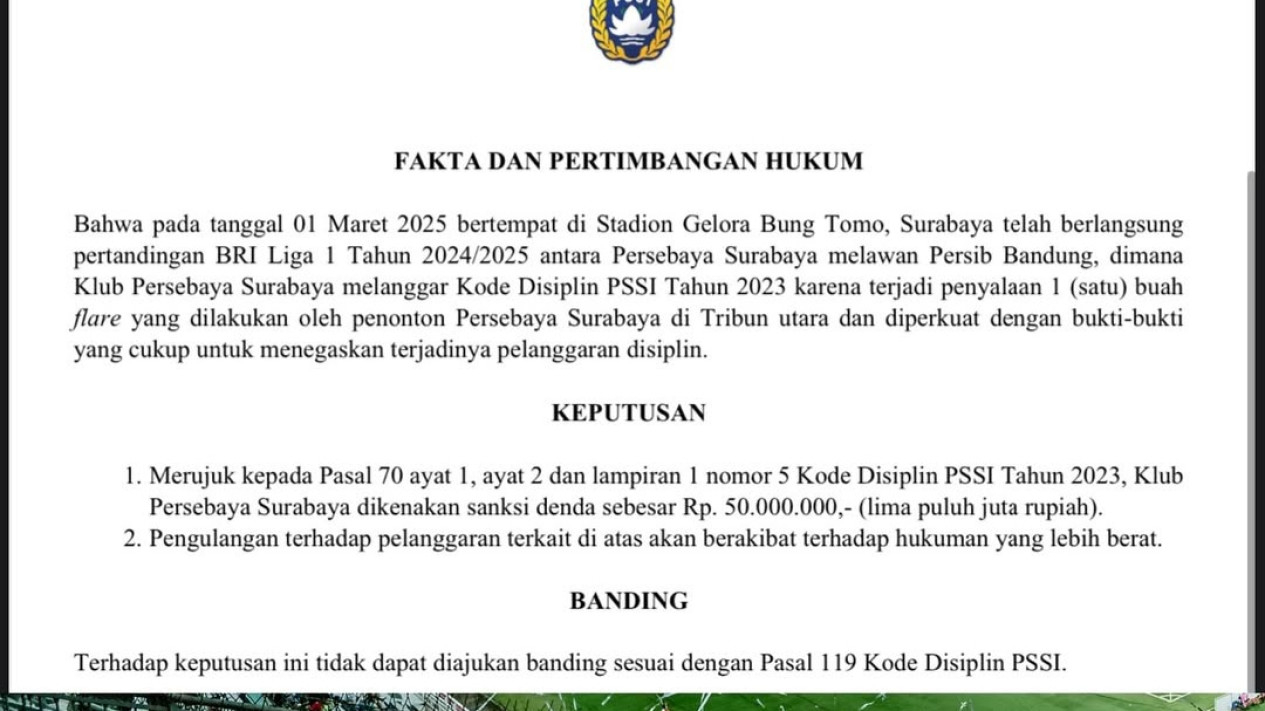 FAKTA DAN PERTIMBANGAN HUKUM

Bahwa pada tanggal 01 Maret 2025 bertempat di Stadion Gelora Bung Tomo, Surabaya telah berlangsung pertandingan BRI Liga 1 Tahun 2024/2025 antara Persebaya Surabaya melawan Persib Bandung, dimana Klub Persebaya Surabaya melanggar Kode Disiplin PSSI Tahun 2023 karena terjadi penyalaan 1 (satu) buah flare yang dilakukan oleh penonton Persebaya Surabaya di Tribun utara dan diperkuat dengan bukti-bukti yang cukup untuk menegaskan terjadinya pelanggaran disiplin.

KEPUTUSAN

1. Merujuk kepada Pasal 70 ayat 1, ayat 2 dan lampiran 1 nomor 5 Kode Disiplin PSSI Tahun 2023, Klub Persebaya Surabaya dikenakan sanksi denda sebesar Rp. 50.000.000,- (lima puluh juta rupiah).
2. Pengulangan terhadap pelanggaran terkait di atas akan berakibat terhadap hukuman yang lebih berat.

BANDING

Terhadap keputusan ini tidak dapat diajukan banding sesuai dengan Pasal 119 Kode Disiplin PSSI.